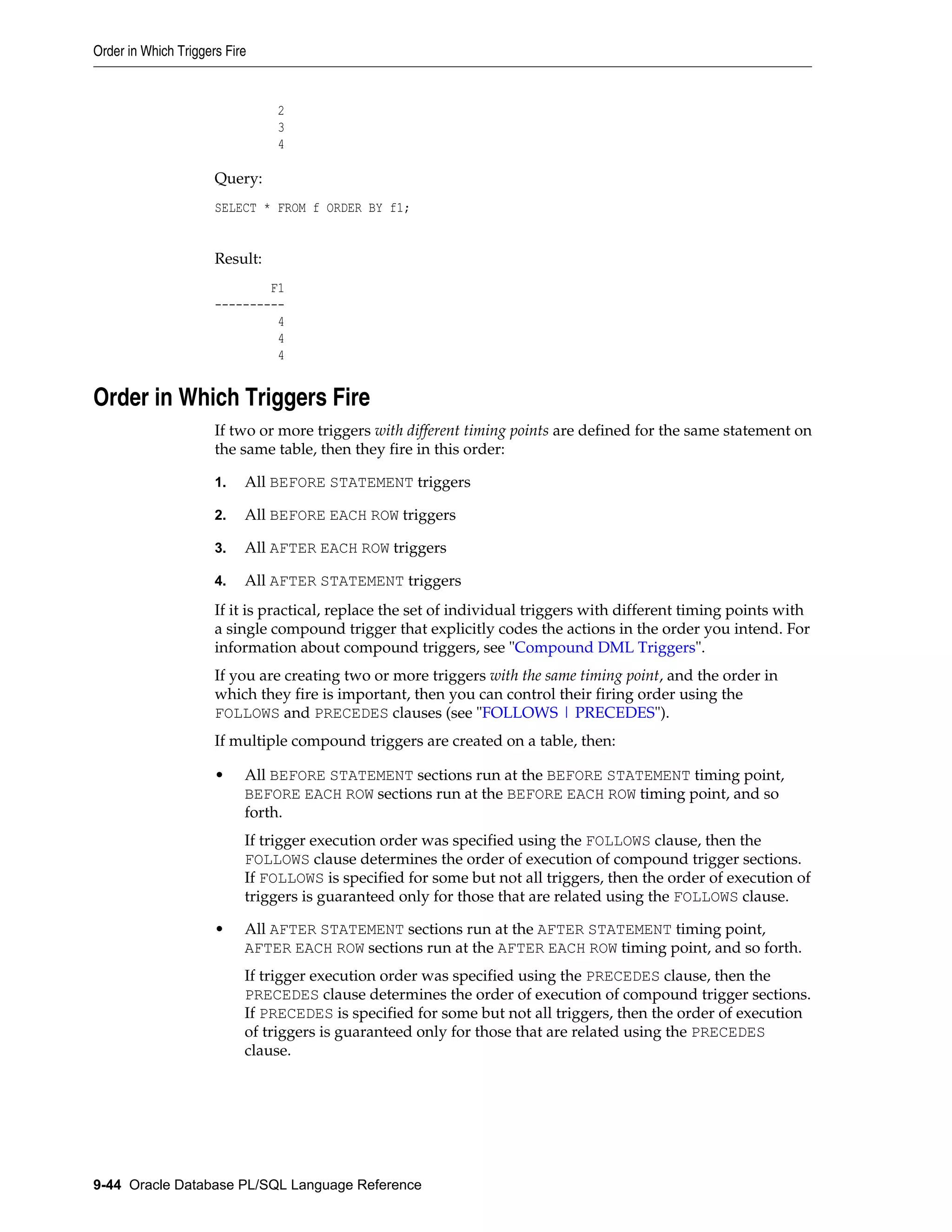 Order in Which Triggers Fire

2
3
4

Query:

SELECT * FROM f ORDER BY f1;

Result:

F1
----------
4
4
4

Order in Which Triggers Fire

If two or more triggers with different timing points are defined for the same statement on the same table, then they fire in this order:

1. All BEFORE STATEMENT triggers

2. All BEFORE EACH ROW triggers

3. All AFTER EACH ROW triggers

4. All AFTER STATEMENT triggers

If it is practical, replace the set of individual triggers with different timing points with a single compound trigger that explicitly codes the actions in the order you intend. For information about compound triggers, see "Compound DML Triggers".

If you are creating two or more triggers with the same timing point, and the order in which they fire is important, then you can control their firing order using the FOLLOWS and PRECEDES clauses (see "FOLLOWS | PRECEDES").

If multiple compound triggers are created on a table, then:

• All BEFORE STATEMENT sections run at the BEFORE STATEMENT timing point, BEFORE EACH ROW sections run at the BEFORE EACH ROW timing point, and so forth.

If trigger execution order was specified using the FOLLOWS clause, then the FOLLOWS clause determines the order of execution of compound trigger sections. If FOLLOWS is specified for some but not all triggers, then the order of execution of triggers is guaranteed only for those that are related using the FOLLOWS clause.

• All AFTER STATEMENT sections run at the AFTER STATEMENT timing point, AFTER EACH ROW sections run at the AFTER EACH ROW timing point, and so forth.

If trigger execution order was specified using the PRECEDES clause, then the PRECEDES clause determines the order of execution of compound trigger sections. If PRECEDES is specified for some but not all triggers, then the order of execution of triggers is guaranteed only for those that are related using the PRECEDES clause.

9-44 Oracle Database PL/SQL Language Reference